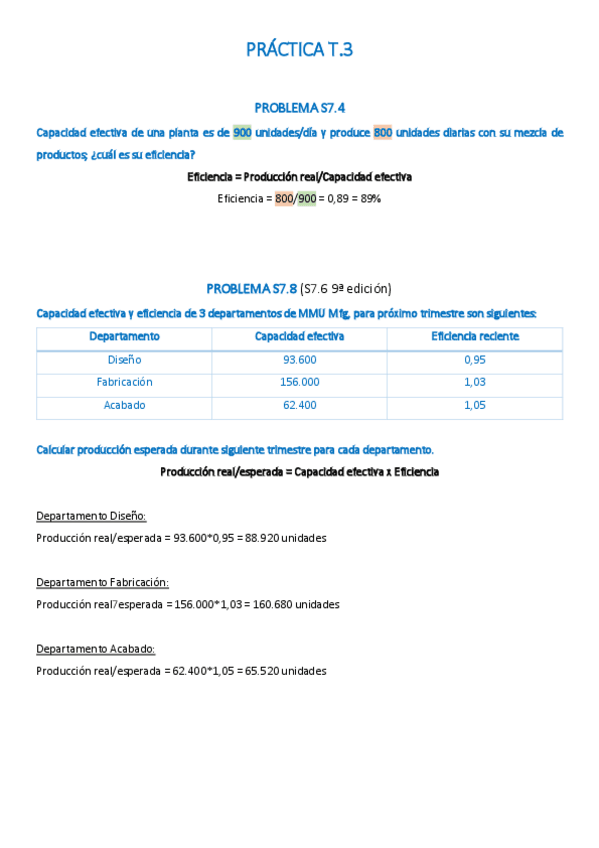 PRÁCTICA T.3

PROBLEMA S7.4

Capacidad efectiva de una planta es de 900 unidades/día y produce 800 unidades diarias con su mezcla de productos; ¿cuál es su eficiencia?

Eficiencia = Producción real/Capacidad efectiva

Eficiencia = 800/900 = 0,89 = 89%

PROBLEMA S7.8 (S7.6 9ª edición)

Capacidad efectiva y eficiencia de 3 departamentos de MMU Mfg, para próximo trimestre son siguientes:

| Departamento | Capacidad efectiva | Eficiencia reciente |
|---|---|---|
| Diseño | 93.600 | 0,95 |
| Fabricación | 156.000 | 1,03 |
| Acabado | 62.400 | 1,05 |

Calcular producción esperada durante siguiente trimestre para cada departamento.

Producción real/esperada = Capacidad efectiva x Eficiencia

Departamento Diseño:

Producción real/esperada = 93.600*0,95 = 88.920 unidades

Departamento Fabricación:

Producción real7esperada = 156.000*1,03 = 160.680 unidades

Departamento Acabado:

Producción real/esperada = 62.400*1,05 = 65.520 unidades